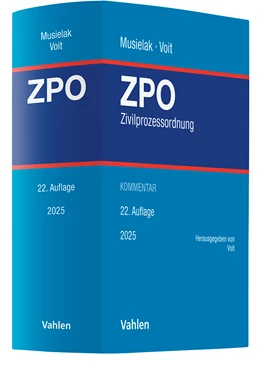 Musielak
Voit

ZPO

22. Auflage

2025

Vahlen

Musielak · Voit

ZPO
Zivilprozessordnung

KOMMENTAR

22. Auflage

2025

Herausgegeben von
Voit

Vahlen